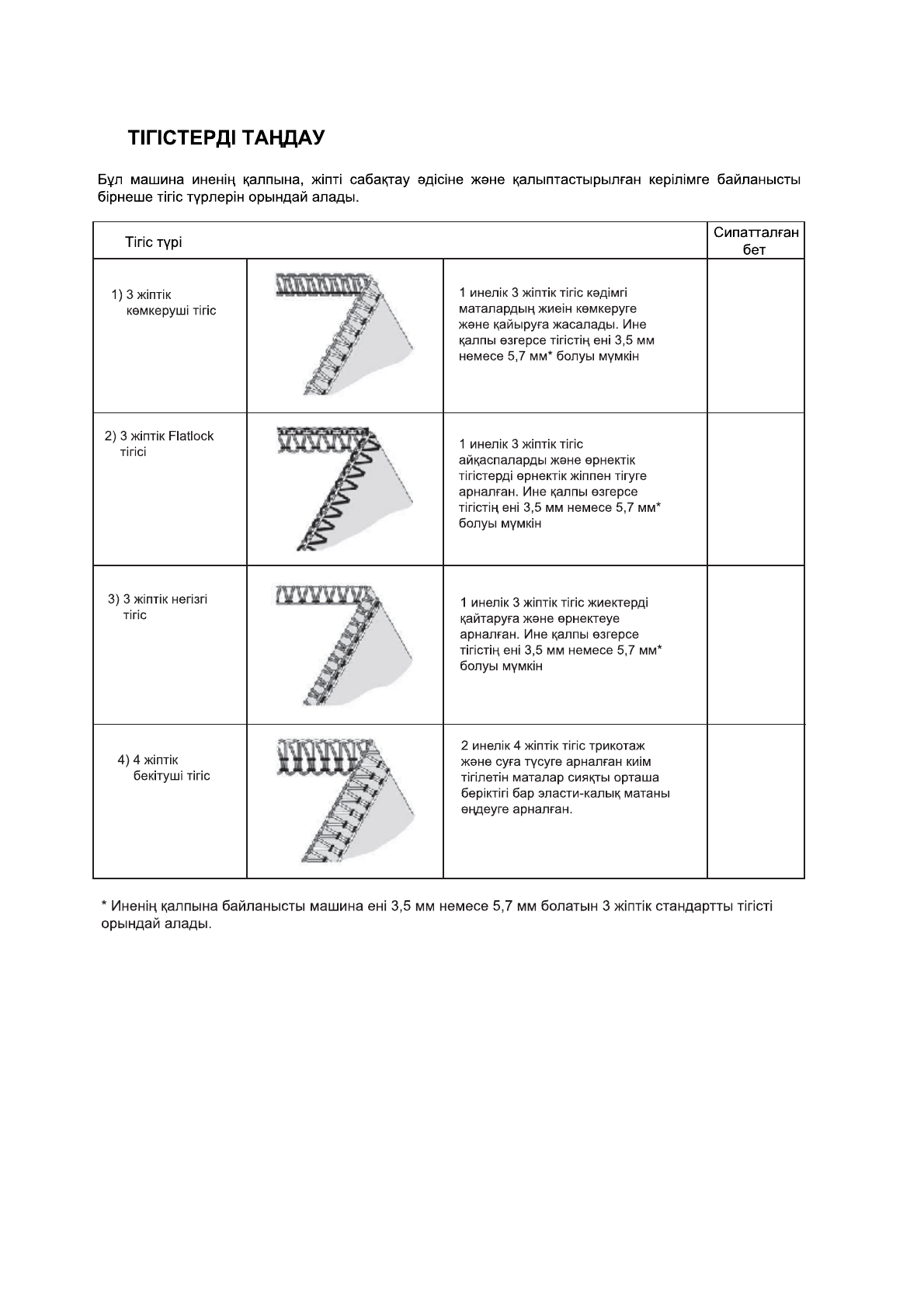 ТІГІСТЕРДІ ТАҢДАУ

Бұл машина иненің қалпына, жіпті сабақтау әдісіне және қалыптастырылған керілімге байланысты бірнеше тігіс түрлерін орындай алады.

| Тігіс түрі | | | Сипатталған бет |
|---|---|---|---|
| 1) 3 жіптік көмкеруші тігіс | | 1 инелік 3 жіптік тігіс кәдімгі маталардың жиеін көмкеруге және қайыруға жасалады. Ине қалпы өзгерсе тігістің ені 3,5 мм немесе 5,7 мм* болуы мүмкін | |
| 2) 3 жіптік Flatlock тігісі | | 1 инелік 3 жіптік тігіс айқаспаларды және өрнектік тігістерді өрнектік жіппен тігуге арналған. Ине қалпы өзгерсе тігістің ені 3,5 мм немесе 5,7 мм* болуы мүмкін | |
| 3) 3 жіптік негізгі тігіс | | 1 инелік 3 жіптік тігіс жиектерді қайтаруға және өрнектеуе арналған. Ине қалпы өзгерсе тігістің ені 3,5 мм немесе 5,7 мм* болуы мүмкін | |
| 4) 4 жіптік бекітуші тігіс | | 2 инелік 4 жіптік тігіс трикотаж және суға түсуге арналған киім тігілетін маталар сияқты орташа беріктігі бар эласти-калық матаны өңдеуге арналған. | |

* Иненің қалпына байланысты машина ені 3,5 мм немесе 5,7 мм болатын 3 жіптік стандартты тігісті орындай алады.